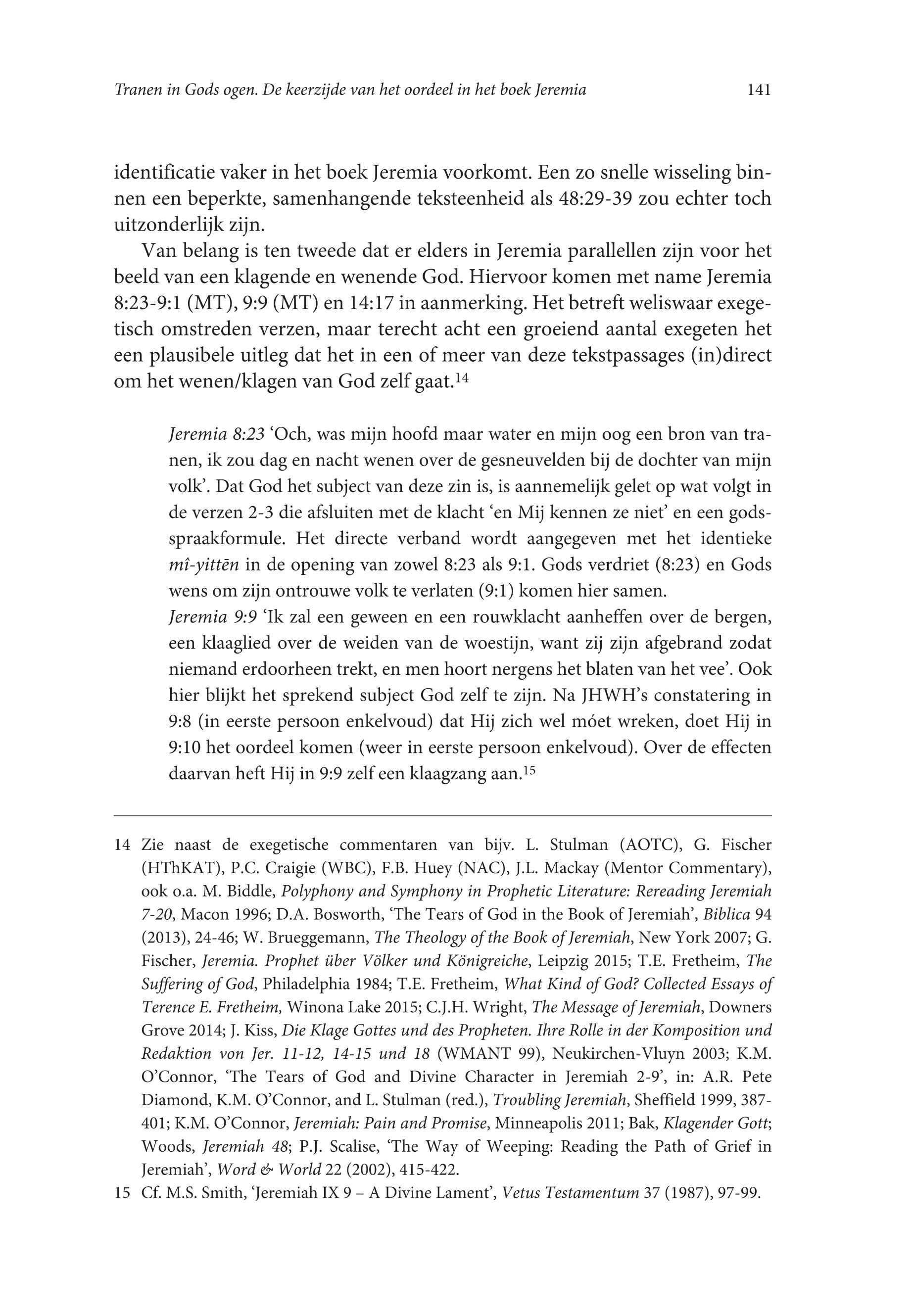 Tranen in Gods ogen. De keerzijde van het oordeel in het boek Jeremia 141

identificatie vaker in het boek Jeremia voorkomt. Een zo snelle wisseling binnen een beperkte, samenhangende teksteenheid als 48:29-39 zou echter toch uitzonderlijk zijn.

Van belang is ten tweede dat er elders in Jeremia parallellen zijn voor het beeld van een klagende en wenende God. Hiervoor komen met name Jeremia 8:23-9:1 (MT), 9:9 (MT) en 14:17 in aanmerking. Het betreft weliswaar exegetisch omstreden verzen, maar terecht acht een groeiend aantal exegeten het een plausibele uitleg dat het in een of meer van deze tekstpassages (in)direct om het wenen/klagen van God zelf gaat.$^{14}$

Jeremia 8:23 ‘Och, was mijn hoofd maar water en mijn oog een bron van tranen, ik zou dag en nacht wenen over de gesneuvelden bij de dochter van mijn volk’. Dat God het subject van deze zin is, is aannemelijk gelet op wat volgt in de verzen 2-3 die afsluiten met de klacht ‘en Mij kennen ze niet’ en een godsspraakformule. Het directe verband wordt aangegeven met het identieke mî-yittēn in de opening van zowel 8:23 als 9:1. Gods verdriet (8:23) en Gods wens om zijn ontrouwe volk te verlaten (9:1) komen hier samen.
Jeremia 9:9 ‘Ik zal een geween en een rouwklacht aanheffen over de bergen, een klaaglied over de weiden van de woestijn, want zij zijn afgebrand zodat niemand erdoorheen trekt, en men hoort nergens het blaten van het vee’. Ook hier blijkt het sprekend subject God zelf te zijn. Na JHWH’s constatering in 9:8 (in eerste persoon enkelvoud) dat Hij zich wel móet wreken, doet Hij in 9:10 het oordeel komen (weer in eerste persoon enkelvoud). Over de effecten daarvan heft Hij in 9:9 zelf een klaagzang aan.$^{15}$

14 Zie naast de exegetische commentaren van bijv. L. Stulman (AOTC), G. Fischer (HThKAT), P.C. Craigie (WBC), F.B. Huey (NAC), J.L. Mackay (Mentor Commentary), ook o.a. M. Biddle, Polyphony and Symphony in Prophetic Literature: Rereading Jeremiah 7-20, Macon 1996; D.A. Bosworth, ‘The Tears of God in the Book of Jeremiah’, Biblica 94 (2013), 24-46; W. Brueggemann, The Theology of the Book of Jeremiah, New York 2007; G. Fischer, Jeremia. Prophet über Völker und Königreiche, Leipzig 2015; T.E. Fretheim, The Suffering of God, Philadelphia 1984; T.E. Fretheim, What Kind of God? Collected Essays of Terence E. Fretheim, Winona Lake 2015; C.J.H. Wright, The Message of Jeremiah, Downers Grove 2014; J. Kiss, Die Klage Gottes und des Propheten. Ihre Rolle in der Komposition und Redaktion von Jer. 11-12, 14-15 und 18 (WMANT 99), Neukirchen-Vluyn 2003; K.M. O’Connor, ‘The Tears of God and Divine Character in Jeremiah 2-9’, in: A.R. Pete Diamond, K.M. O’Connor, and L. Stulman (red.), Troubling Jeremiah, Sheffield 1999, 387-401; K.M. O’Connor, Jeremiah: Pain and Promise, Minneapolis 2011; Bak, Klagender Gott; Woods, Jeremiah 48; P.J. Scalise, ‘The Way of Weeping: Reading the Path of Grief in Jeremiah’, Word & World 22 (2002), 415-422.
15 Cf. M.S. Smith, ‘Jeremiah IX 9 – A Divine Lament’, Vetus Testamentum 37 (1987), 97-99.